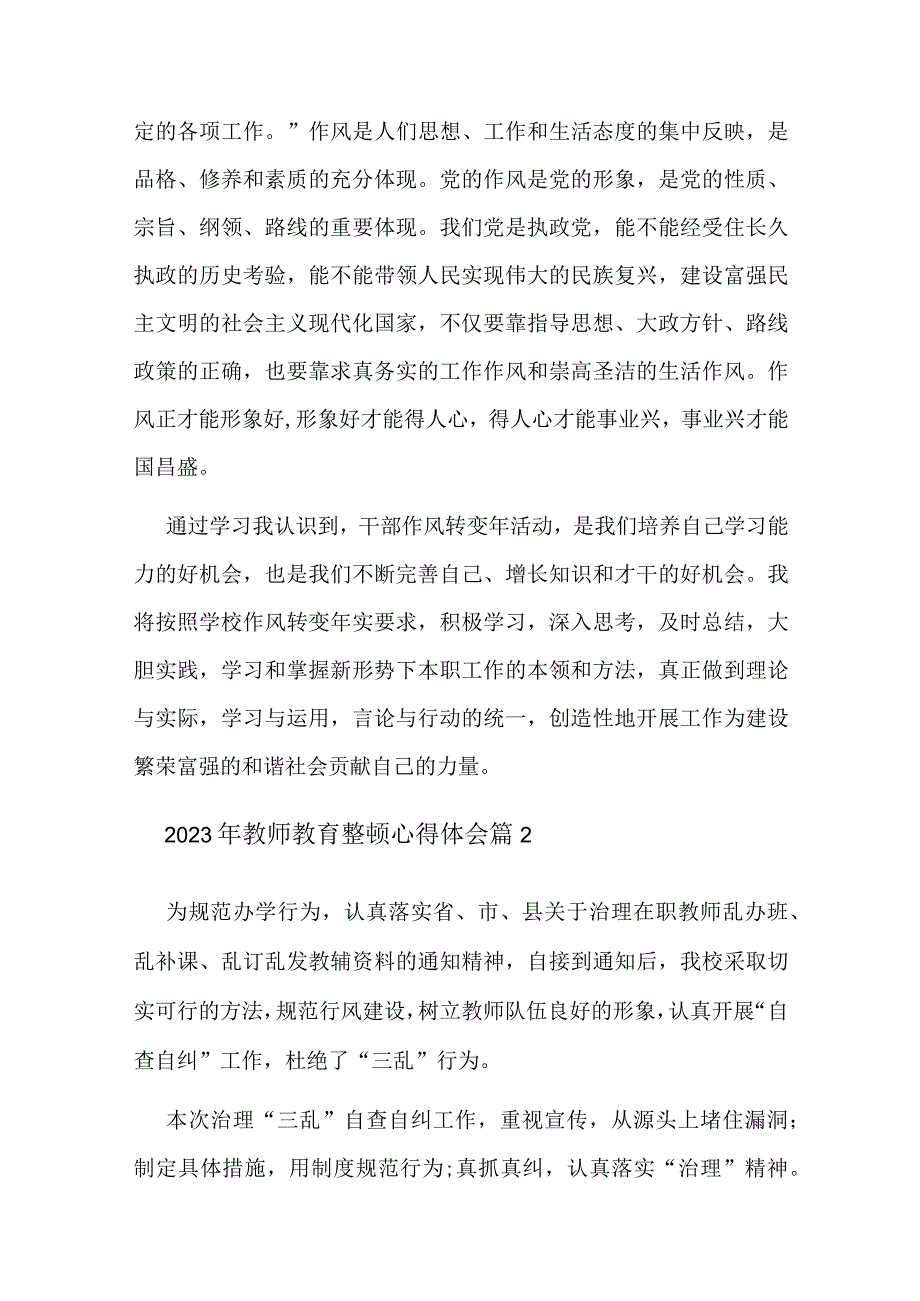 定的各项工作。”作风是人们思想、工作和生活态度的集中反映，是品格、修养和素质的充分体现。党的作风是党的形象，是党的性质、宗旨、纲领、路线的重要体现。我们党是执政党，能不能经受住长久执政的历史考验，能不能带领人民实现伟大的民族复兴，建设富强民主文明的社会主义现代化国家，不仅要靠指导思想、大政方针、路线政策的正确，也要靠求真务实的工作作风和崇高圣洁的生活作风。作风正才能形象好,形象好才能得人心，得人心才能事业兴，事业兴才能国昌盛。

通过学习我认识到，干部作风转变年活动，是我们培养自己学习能力的好机会，也是我们不断完善自己、增长知识和才干的好机会。我将按照学校作风转变年实要求，积极学习，深入思考，及时总结，大胆实践，学习和掌握新形势下本职工作的本领和方法，真正做到理论与实际，学习与运用，言论与行动的统一，创造性地开展工作为建设繁荣富强的和谐社会贡献自己的力量。

2023年教师教育整顿心得体会篇2

为规范办学行为，认真落实省、市、县关于治理在职教师乱办班、乱补课、乱订乱发教辅资料的通知精神，自接到通知后，我校采取切实可行的方法,规范行风建设,树立教师队伍良好的形象,认真开展“自查自纠”工作，杜绝了“三乱”行为。

本次治理“三乱”自查自纠工作，重视宣传，从源头上堵住漏洞;制定具体措施，用制度规范行为;真抓真纠，认真落实“治理”精神。